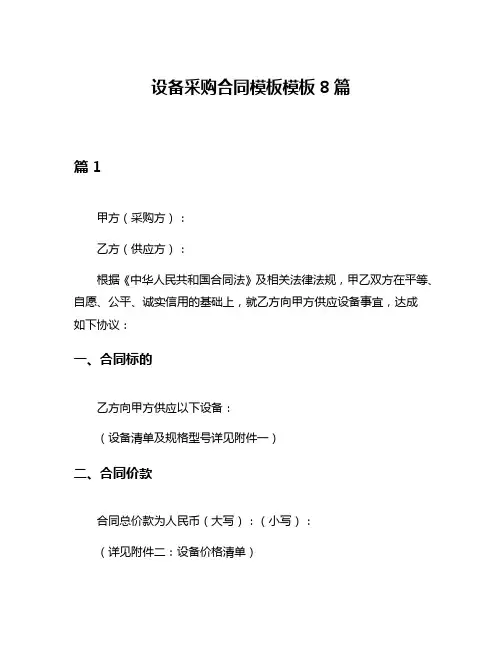 设备采购合同模板模板 8 篇

篇 1

甲方（采购方）：

乙方（供应方）：

根据《中华人民共和国合同法》及相关法律法规，甲乙双方在平等、自愿、公平、诚实信用的基础上，就乙方向甲方供应设备事宜，达成如下协议：

一、合同标的

乙方向甲方供应以下设备：

（设备清单及规格型号详见附件一）

二、合同价款

合同总价款为人民币（大写）：（小写）：

（详见附件二：设备价格清单）